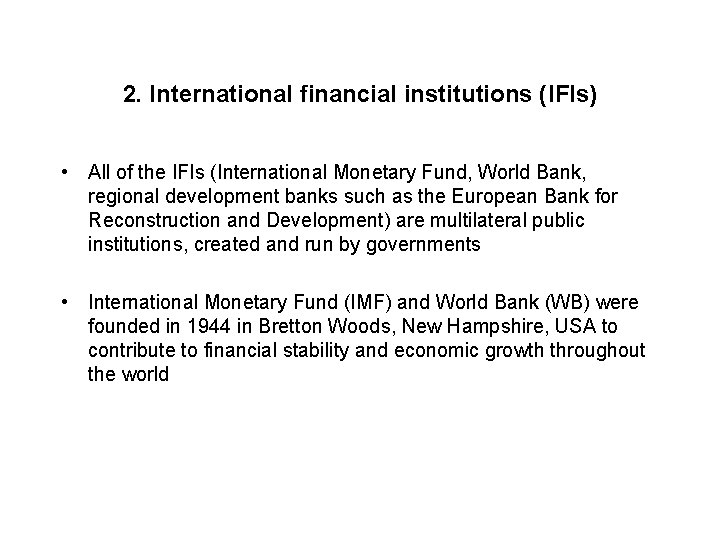 2. International financial institutions (IFIs)

• All of the IFIs (International Monetary Fund, World Bank, regional development banks such as the European Bank for Reconstruction and Development) are multilateral public institutions, created and run by governments

• International Monetary Fund (IMF) and World Bank (WB) were founded in 1944 in Bretton Woods, New Hampshire, USA to contribute to financial stability and economic growth throughout the world